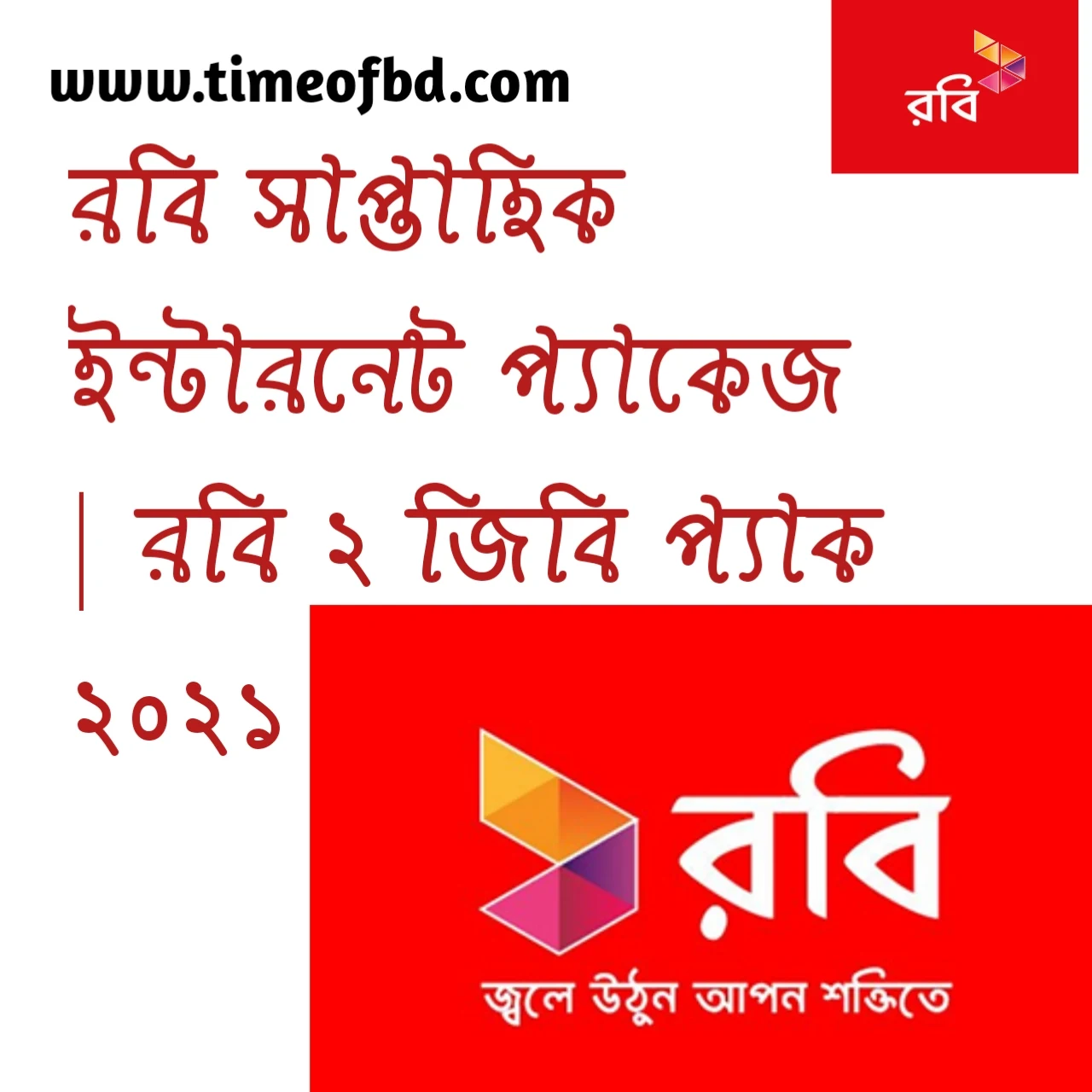 www.timeofbd.com

রবি

রবি সাপ্তাহিক ইন্টারনেট প্যাকেজ | রবি ২ জিবি প্যাক ২০২১

রবি

জ্বলে উঠুন আপন শক্তিতে